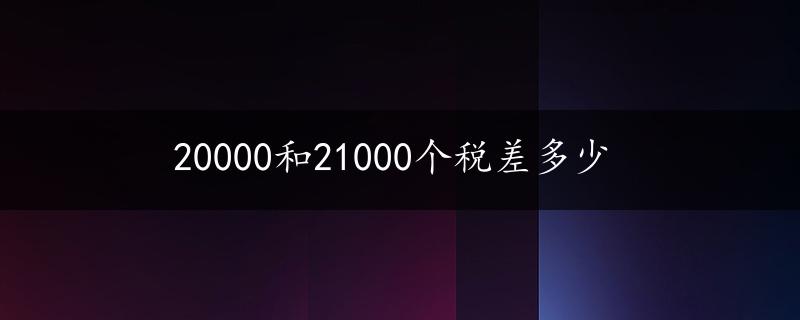 20000和21000个税差多少